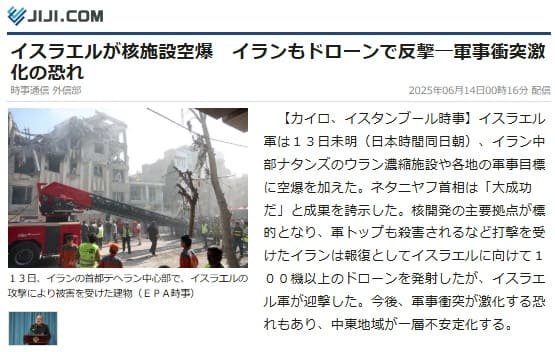 JIJI.COM

イスラエルが核施設空爆　イランもドローンで反撃―軍事衝突激化の恐れ

時事通信 外信部

2025年06月14日00時16分 配信

１３日、イランの首都テヘラン中心部で、イスラエルの攻撃により被害を受けた建物（ＥＰＡ時事）

【カイロ、イスタンブール時事】イスラエル軍は１３日未明（日本時間同日朝）、イラン中部ナタンズのウラン濃縮施設や各地の軍事目標に空爆を加えた。ネタニヤフ首相は「大成功だ」と成果を誇示した。核開発の主要拠点が標的となり、軍トップも殺害されるなど打撃を受けたイランは報復としてイスラエルに向けて１００機以上のドローンを発射したが、イスラエル軍が迎撃した。今後、軍事衝突が激化する恐れもあり、中東地域が一層不安定化する。